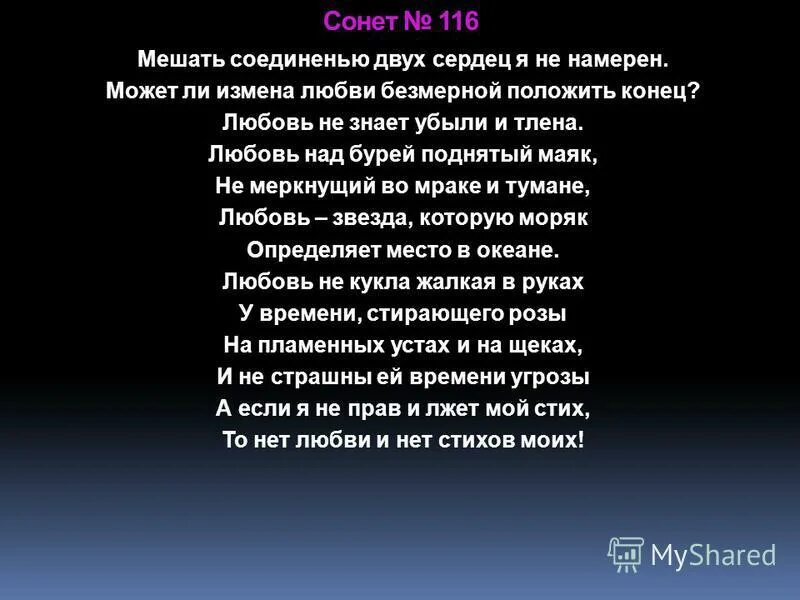 Сонет № 116

Мешать соединенью двух сердец я не намерен.
Может ли измена любви безмерной положить конец?
Любовь не знает убыли и тлена.
Любовь над бурей поднятый маяк,
Не меркнущий во мраке и тумане,
Любовь – звезда, которую моряк
Определяет место в океане.
Любовь не кукла жалкая в руках
У времени, стирающего розы
На пламенных устах и на щеках,
И не страшны ей времени угрозы
А если я не прав и лжет мой стих,
То нет любви и нет стихов моих!

MyShared